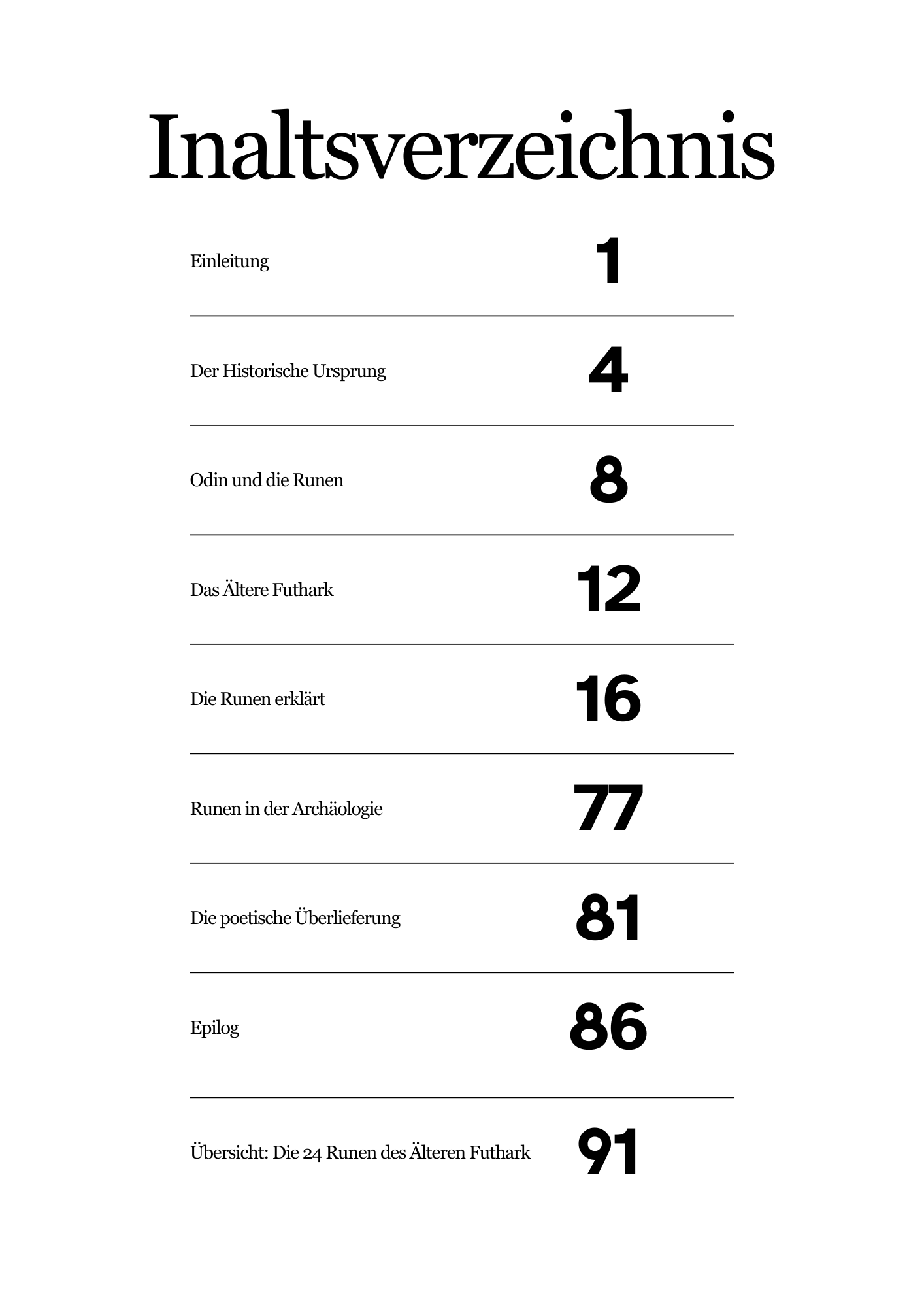 Inaltsverzeichnis

Einleitung 1

Der Historische Ursprung 4

Odin und die Runen 8

Das Ältere Futhark 12

Die Runen erklärt 16

Runen in der Archäologie 77

Die poetische Überlieferung 81

Epilog 86

Übersicht: Die 24 Runen des Älteren Futhark 91